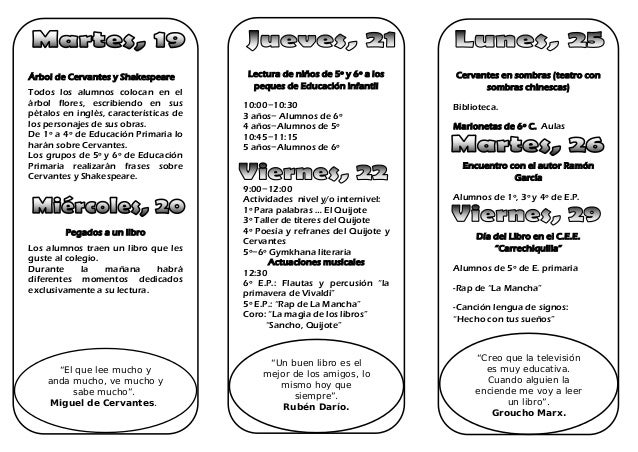 Martes, 19

Árbol de Cervantes y Shakespeare

Todos los alumnos colocan en el árbol flores, escribiendo en sus pétalos en inglés, características de los personajes de sus obras.
De 1º a 4º de Educación Primaria lo harán sobre Cervantes.
Los grupos de 5º y 6º de Educación Primaria realizarán frases sobre Cervantes y Shakespeare.

Miércoles, 20

Pegados a un libro

Los alumnos traen un libro que les guste al colegio.
Durante la mañana habrá diferentes momentos dedicados exclusivamente a su lectura.

"El que lee mucho y anda mucho, ve mucho y sabe mucho".
Miguel de Cervantes.

Jueves, 21

Lectura de niños de 5º y 6º a los peques de Educación Infantil

10:00–10:30
3 años– Alumnos de 6º
4 años–Alumnos de 5º
10:45–11:15
5 años–Alumnos de 6º

Viernes, 22

9:00–12:00
Actividades nivel y/o internivel:
1º Para palabras ... El Quijote
3º Taller de títeres del Quijote
4º Poesía y refranes del Quijote y Cervantes
5º–6º Gymkhana literaria
Actuaciones musicales
12:30
6º E.P.: Flautas y percusión "la primavera de Vivaldi"
5º E.P.: "Rap de La Mancha"
Coro: "La magia de los libros"
"Sancho, Quijote"

"Un buen libro es el mejor de los amigos, lo mismo hoy que siempre".
Rubén Darío.

Lunes, 25

Cervantes en sombras (teatro con sombras chinescas)

Biblioteca.

Marionetas de 6º C. Aulas

Martes, 26

Encuentro con el autor Ramón García

Alumnos de 1º, 3º y 4º de E.P.

Viernes, 29

Día del Libro en el C.E.E. "Carrechiquilla"

Alumnos de 5º de E. primaria

-Rap de "La Mancha"

-Canción lengua de signos: "Hecho con tus sueños"

"Creo que la televisión es muy educativa. Cuando alguien la enciende me voy a leer un libro".
Groucho Marx.